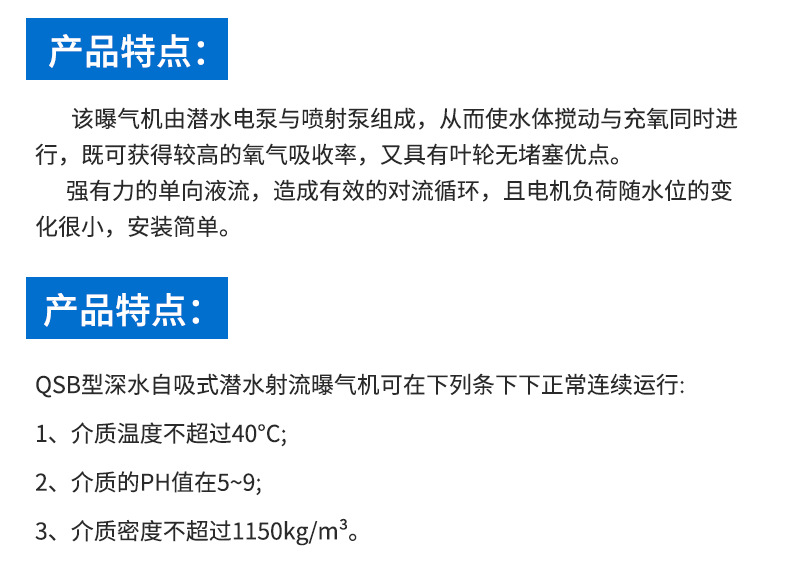 产品特点:

该曝气机由潜水电泵与喷射泵组成，从而使水体搅动与充氧同时进行，既可获得较高的氧气吸收率，又具有叶轮无堵塞优点。

强有力的单向液流，造成有效的对流循环，且电机负荷随水位的变化很小，安装简单。

产品特点:

QSB型深水自吸式潜水射流曝气机可在下列条下下正常连续运行:

1、介质温度不超过40°C;

2、介质的PH值在5~9;

3、介质密度不超过1150kg/m³。